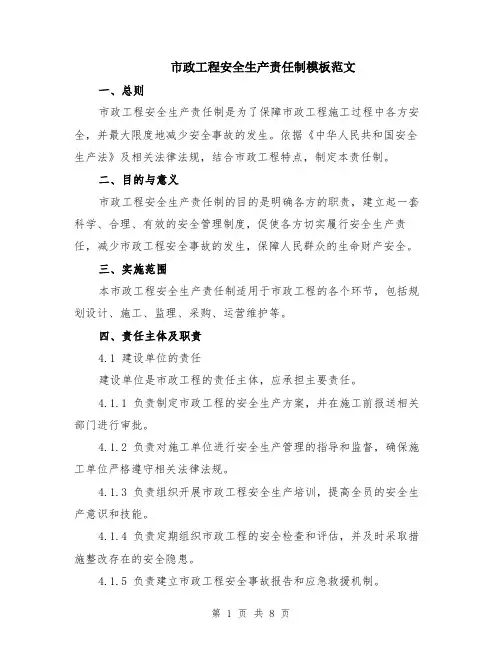 市政工程安全生产责任制模板范文

一、总则

市政工程安全生产责任制是为了保障市政工程施工过程中各方安全，并最大限度地减少安全事故的发生。依据《中华人民共和国安全生产法》及相关法律法规，结合市政工程特点，制定本责任制。

二、目的与意义

市政工程安全生产责任制的目的是明确各方的职责，建立起一套科学、合理、有效的安全管理制度，促使各方切实履行安全生产责任，减少市政工程安全事故的发生，保障人民群众的生命财产安全。

三、实施范围

本市政工程安全生产责任制适用于市政工程的各个环节，包括规划设计、施工、监理、采购、运营维护等。

四、责任主体及职责

4.1 建设单位的责任

建设单位是市政工程的责任主体，应承担主要责任。

4.1.1 负责制定市政工程的安全生产方案，并在施工前报送相关部门进行审批。

4.1.2 负责对施工单位进行安全生产管理的指导和监督，确保施工单位严格遵守相关法律法规。

4.1.3 负责组织开展市政工程安全生产培训，提高全员的安全生产意识和技能。

4.1.4 负责定期组织市政工程的安全检查和评估，并及时采取措施整改存在的安全隐患。

4.1.5 负责建立市政工程安全事故报告和应急救援机制。

第 1 页 共 8 页